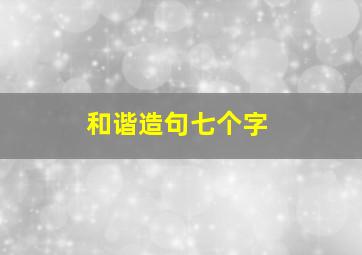 和谐造句七个字